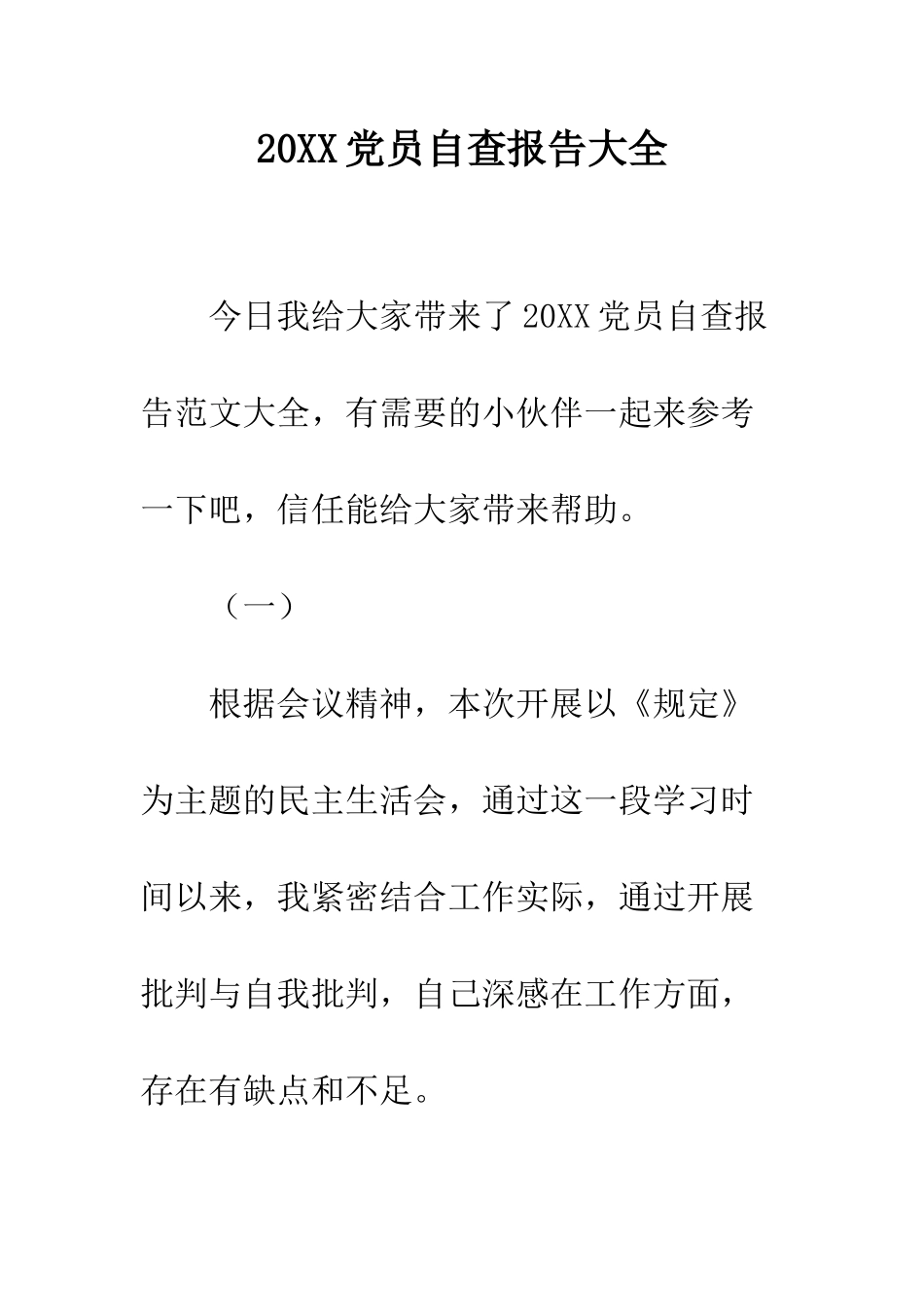 20XX党员自查报告大全

今日我给大家带来了20XX党员自查报告范文大全，有需要的小伙伴一起来参考一下吧，信任能给大家带来帮助。

（一）

根据会议精神，本次开展以《规定》为主题的民主生活会，通过这一段学习时间以来，我紧密结合工作实际，通过开展批判与自我批判，自己深感在工作方面，存在有缺点和不足。